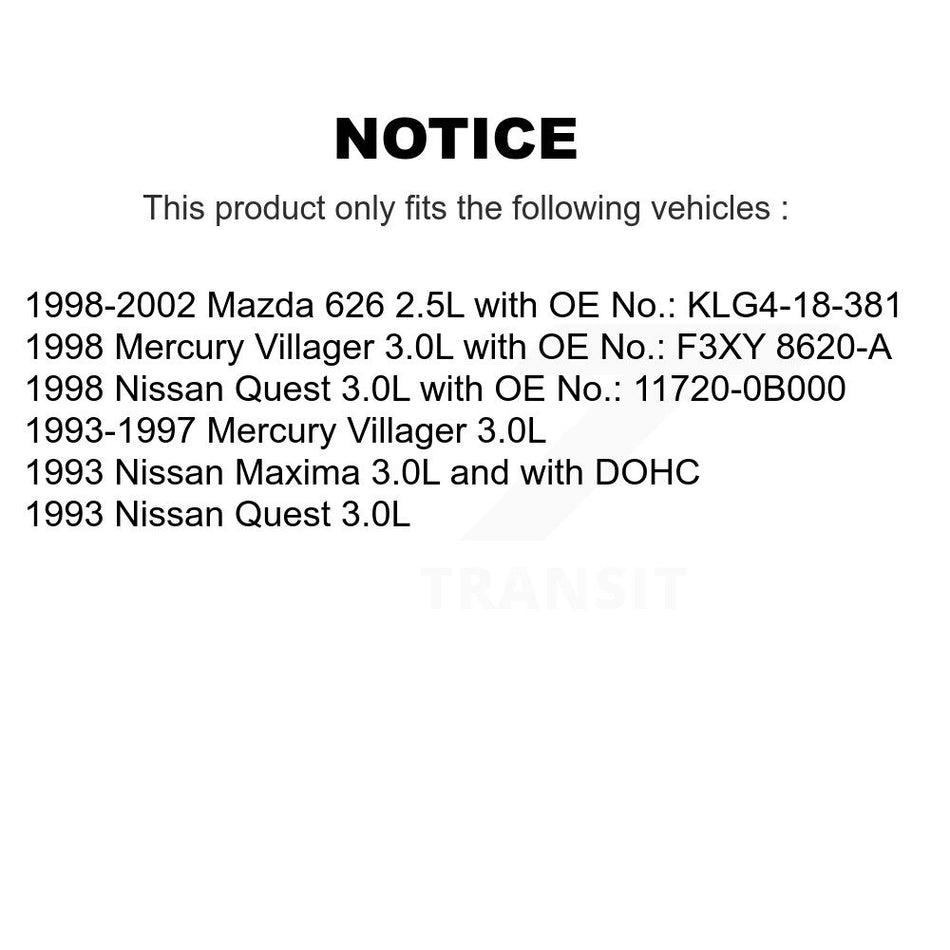 NOTICE

This product only fits the following vehicles :

1998-2002 Mazda 626 2.5L with OE No.: KLG4-18-381
1998 Mercury Villager 3.0L with OE No.: F3XY 8620-A
1998 Nissan Quest 3.0L with OE No.: 11720-0B000
1993-1997 Mercury Villager 3.0L
1993 Nissan Maxima 3.0L and with DOHC
1993 Nissan Quest 3.0L

TRANSIT